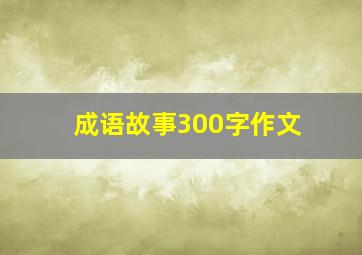 成语故事300字作文